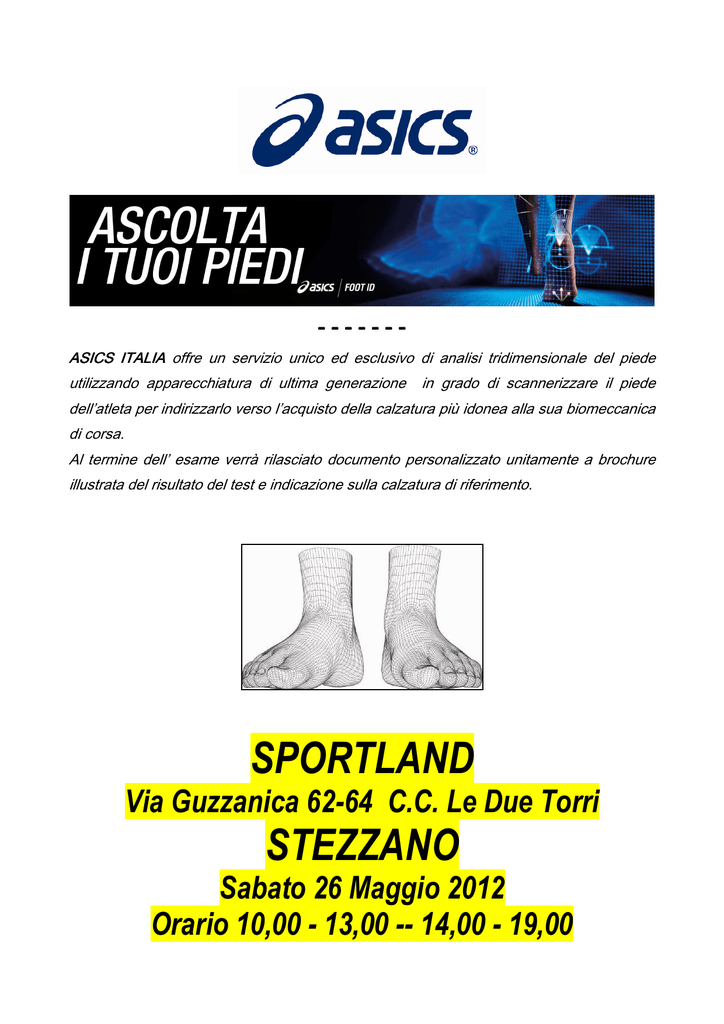 asics®

ASCOLTA
I TUOI PIEDI asics | FOOT ID

- - - - - - -

ASICS ITALIA offre un servizio unico ed esclusivo di analisi tridimensionale del piede utilizzando apparecchiatura di ultima generazione in grado di scannerizzare il piede dell'atleta per indirizzarlo verso l'acquisto della calzatura più idonea alla sua biomeccanica di corsa.
Al termine dell' esame verrà rilasciato documento personalizzato unitamente a brochure illustrata del risultato del test e indicazione sulla calzatura di riferimento.

SPORTLAND
Via Guzzanica 62-64 C.C. Le Due Torri
STEZZANO
Sabato 26 Maggio 2012
Orario 10,00 - 13,00 -- 14,00 - 19,00